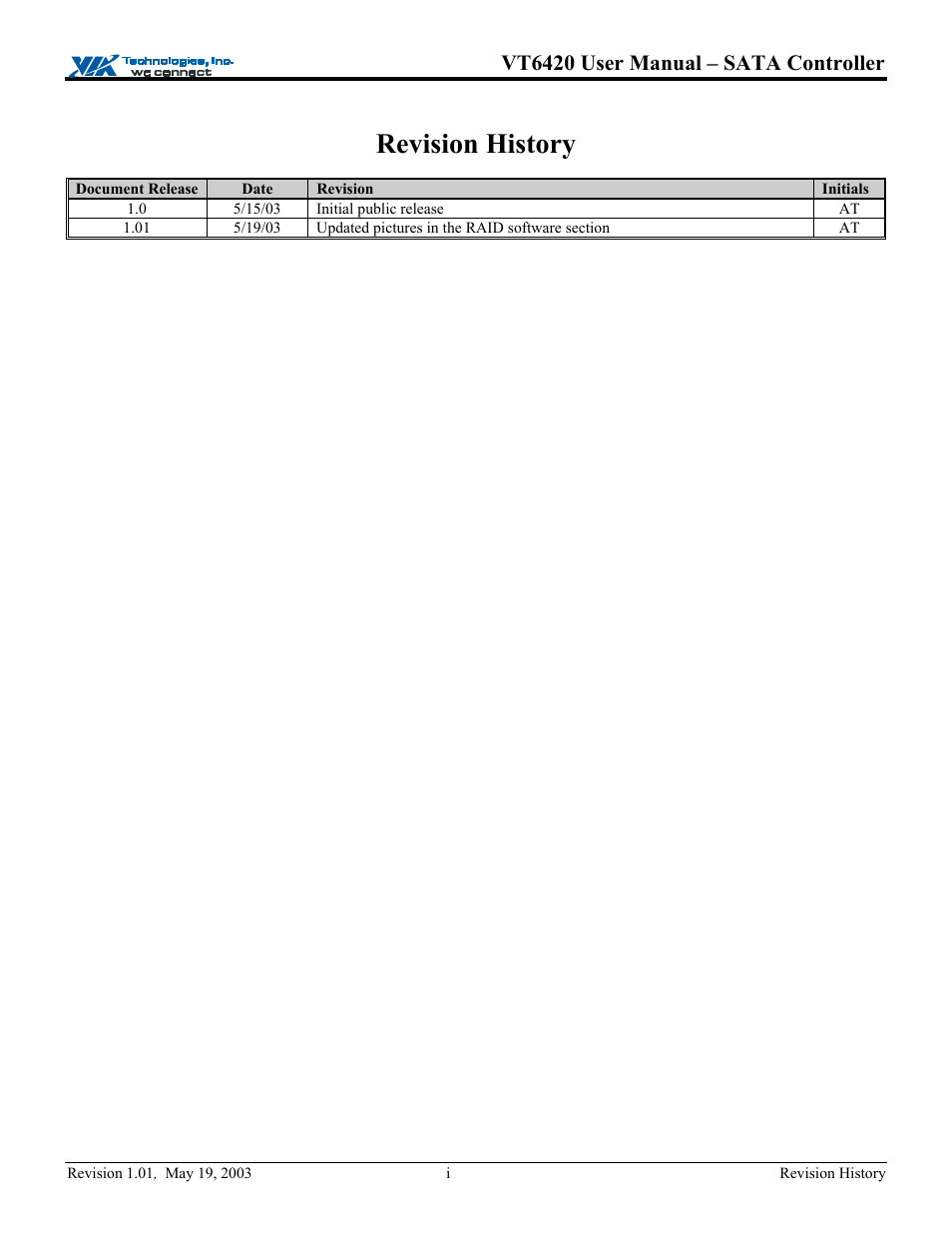 VIA Technologies, Inc. we connect

VT6420 User Manual – SATA Controller

Revision History

| Document Release | Date | Revision | Initials |
|---|---|---|---|
| 1.0 | 5/15/03 | Initial public release | AT |
| 1.01 | 5/19/03 | Updated pictures in the RAID software section | AT |

Revision 1.01, May 19, 2003

i

Revision History